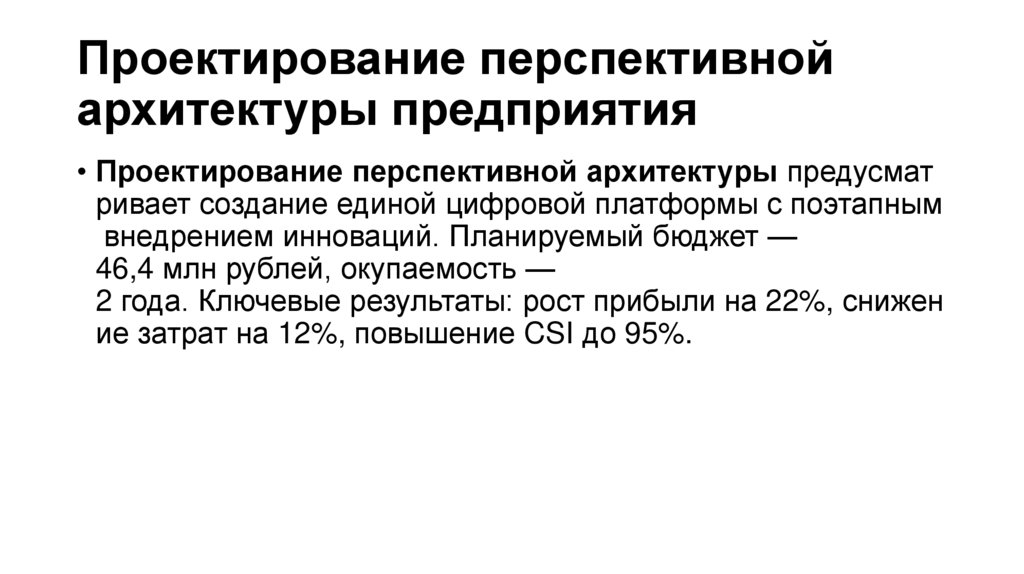 Проектирование перспективной архитектуры предприятия

• Проектирование перспективной архитектуры предусматривает создание единой цифровой платформы с поэтапным внедрением инноваций. Планируемый бюджет — 46,4 млн рублей, окупаемость — 2 года. Ключевые результаты: рост прибыли на 22%, снижение затрат на 12%, повышение CSI до 95%.